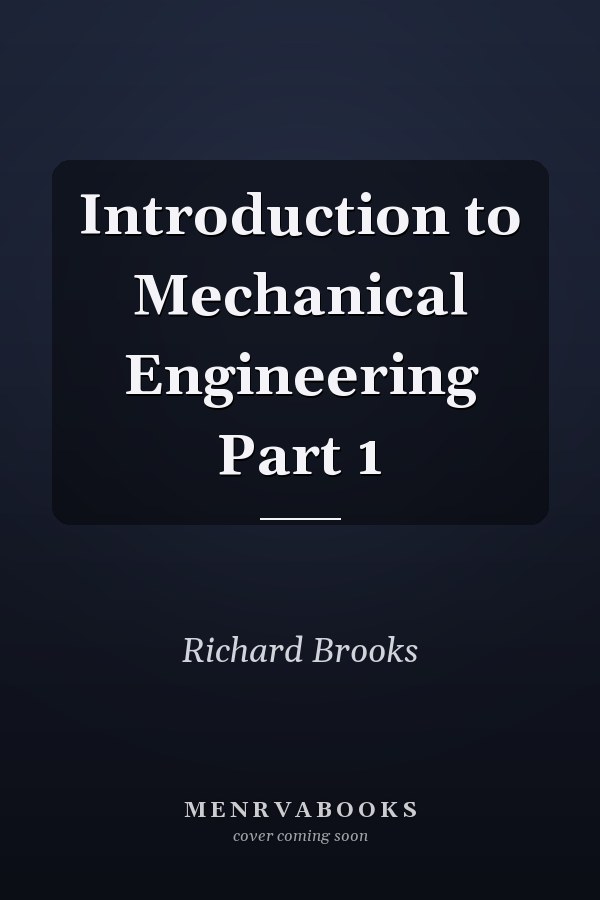 Introduction to Mechanical Engineering Part 1

Richard Brooks

MENRVABOOKS
cover coming soon